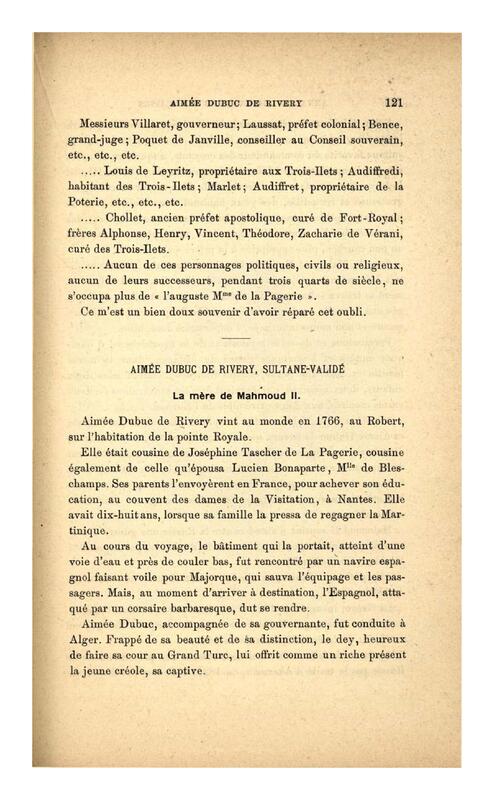 AIMÉE DUBUC DE RIVERY 121

Messieurs Villaret, gouverneur; Laussat, préfet colonial; Bence, grand-juge; Poquet de Janville, conseiller au Conseil souverain, etc., etc., etc.

..... Louis de Leyritz, propriétaire aux Trois-Ilets; Audiffredi, habitant des Trois-Ilets; Marlet; Audiffret, propriétaire de la Poterie, etc., etc., etc.

..... Chollet, ancien préfet apostolique, curé de Fort-Royal; frères Alphonse, Henry, Vincent, Théodore, Zacharie de Vérani, curé des Trois-Ilets.

..... Aucun de ces personnages politiques, civils ou religieux, aucun de leurs successeurs, pendant trois quarts de siècle, ne s'occupa plus de « l'auguste M$^{me}$ de la Pagerie ».

Ce m'est un bien doux souvenir d'avoir réparé cet oubli.

AIMÉE DUBUC DE RIVERY, SULTANE-VALIDÉ

La mère de Mahmoud II.

Aimée Dubuc de Rivery vint au monde en 1766, au Robert, sur l'habitation de la pointe Royale.

Elle était cousine de Joséphine Tascher de La Pagerie, cousine également de celle qu'épousa Lucien Bonaparte, M$^{lle}$ de Bleschamps. Ses parents l'envoyèrent en France, pour achever son éducation, au couvent des dames de la Visitation, à Nantes. Elle avait dix-huit ans, lorsque sa famille la pressa de regagner la Martinique.

Au cours du voyage, le bâtiment qui la portait, atteint d'une voie d'eau et près de couler bas, fut rencontré par un navire espagnol faisant voile pour Majorque, qui sauva l'équipage et les passagers. Mais, au moment d'arriver à destination, l'Espagnol, attaqué par un corsaire barbaresque, dut se rendre.

Aimée Dubuc, accompagnée de sa gouvernante, fut conduite à Alger. Frappé de sa beauté et de sa distinction, le dey, heureux de faire sa cour au Grand Turc, lui offrit comme un riche présent la jeune créole, sa captive.